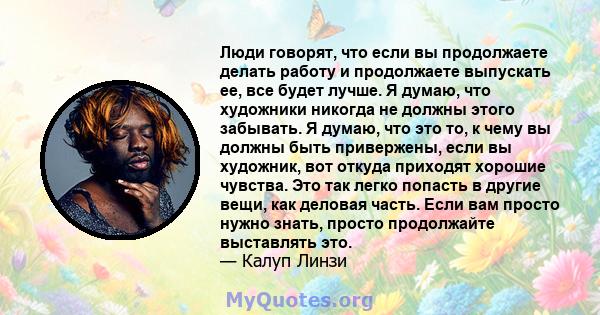 Люди говорят, что если вы продолжаете делать работу и продолжаете выпускать ее, все будет лучше. Я думаю, что художники никогда не должны этого забывать. Я думаю, что это то, к чему вы должны быть привержены, если вы художник, вот откуда приходят хорошие чувства. Это так легко попасть в другие вещи, как деловая часть. Если вам просто нужно знать, просто продолжайте выставлять это.
— Калуп Линзи

MyQuotes.org